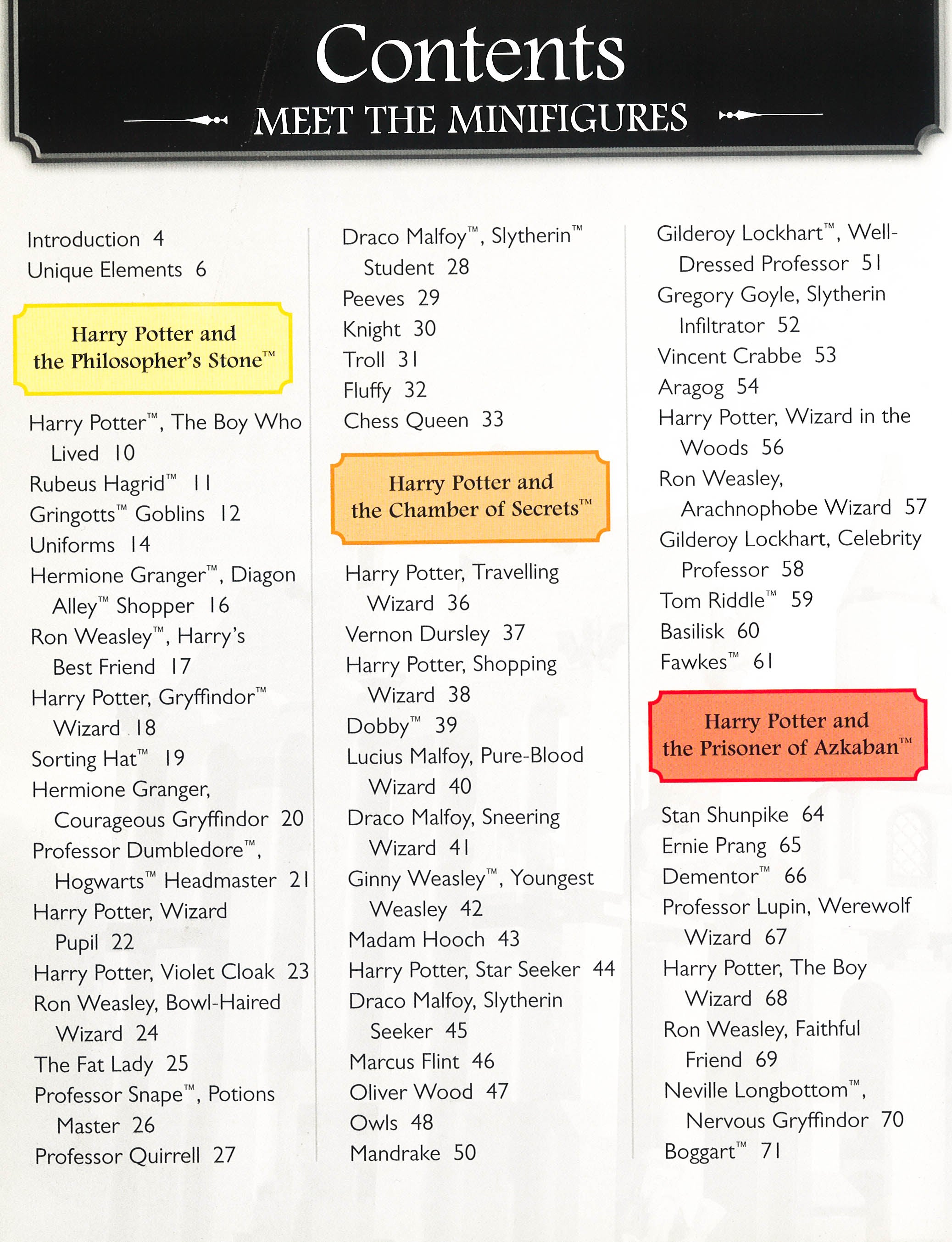 Contents

MEET THE MINIFIGURES

Introduction 4
Unique Elements 6

Harry Potter and the Philosopher's Stone™

Harry Potter™, The Boy Who Lived 10
Rubeus Hagrid™ 11
Gringotts™ Goblins 12
Uniforms 14
Hermione Granger™, Diagon Alley™ Shopper 16
Ron Weasley™, Harry's Best Friend 17
Harry Potter, Gryffindor™ Wizard 18
Sorting Hat™ 19
Hermione Granger, Courageous Gryffindor 20
Professor Dumbledore™, Hogwarts™ Headmaster 21
Harry Potter, Wizard Pupil 22
Harry Potter, Violet Cloak 23
Ron Weasley, Bowl-Haired Wizard 24
The Fat Lady 25
Professor Snape™, Potions Master 26
Professor Quirrell 27
Draco Malfoy™, Slytherin™ Student 28
Peeves 29
Knight 30
Troll 31
Fluffy 32
Chess Queen 33

Harry Potter and the Chamber of Secrets™

Harry Potter, Travelling Wizard 36
Vernon Dursley 37
Harry Potter, Shopping Wizard 38
Dobby™ 39
Lucius Malfoy, Pure-Blood Wizard 40
Draco Malfoy, Sneering Wizard 41
Ginny Weasley™, Youngest Weasley 42
Madam Hooch 43
Harry Potter, Star Seeker 44
Draco Malfoy, Slytherin Seeker 45
Marcus Flint 46
Oliver Wood 47
Owls 48
Mandrake 50
Gilderoy Lockhart™, Well-Dressed Professor 51
Gregory Goyle, Slytherin Infiltrator 52
Vincent Crabbe 53
Aragog 54
Harry Potter, Wizard in the Woods 56
Ron Weasley, Arachnophobe Wizard 57
Gilderoy Lockhart, Celebrity Professor 58
Tom Riddle™ 59
Basilisk 60
Fawkes™ 61

Harry Potter and the Prisoner of Azkaban™

Stan Shunpike 64
Ernie Prang 65
Dementor™ 66
Professor Lupin, Werewolf Wizard 67
Harry Potter, The Boy Wizard 68
Ron Weasley, Faithful Friend 69
Neville Longbottom™, Nervous Gryffindor 70
Boggart™ 71